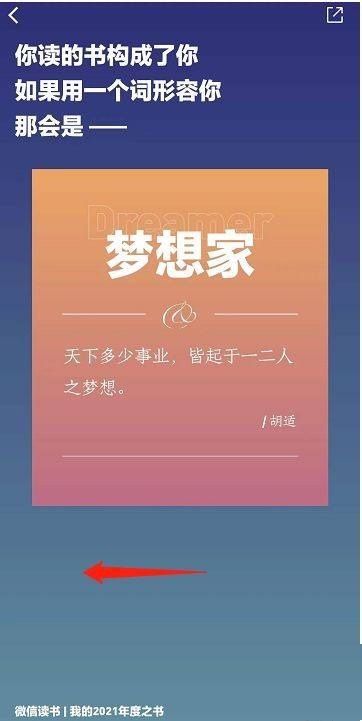 你读的书构成了你
如果用一个词形容你
那会是 ——

Dreamer
梦想家

&

天下多少事业，皆起于一二人之梦想。

/ 胡适

微信读书 | 我的2021年度之书